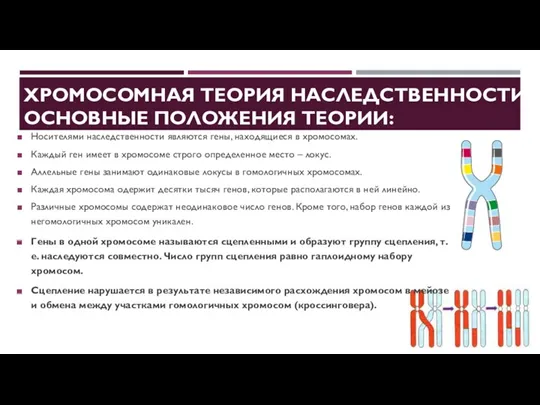 ХРОМОСОМНАЯ ТЕОРИЯ НАСЛЕДСТВЕННОСТИ ОСНОВНЫЕ ПОЛОЖЕНИЯ ТЕОРИИ:

Носителями наследственности являются гены, находящиеся в хромосомах.

Каждый ген имеет в хромосоме строго определенное место – локус.

Аллельные гены занимают одинаковые локусы в гомологичных хромосомах.

Каждая хромосома одержит десятки тысяч генов, которые располагаются в ней линейно.

Различные хромосомы содержат неодинаковое число генов. Кроме того, набор генов каждой из негомологичных хромосом уникален.

Гены в одной хромосоме называются сцепленными и образуют группу сцепления, т. е. наследуются совместно. Число групп сцепления равно гаплоидному набору хромосом.

Сцепление нарушается в результате независимого расхождения хромосом в мейозе и обмена между участками гомологичных хромосом (кроссинговера).